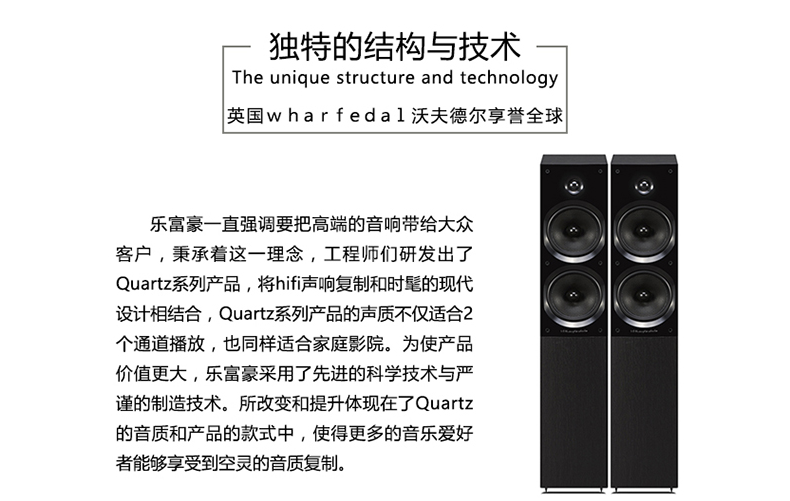 独特的结构与技术
The unique structure and technology
英国wharfedal沃夫德尔享誉全球

乐富豪一直强调要把高端的音响带给大众客户，秉承着这一理念，工程师们研发出了Quartz系列产品，将hifi声响复制和时髦的现代设计相结合，Quartz系列产品的声质不仅适合2个通道播放，也同样适合家庭影院。为使产品价值更大，乐富豪采用了先进的科学技术与严谨的制造技术。所改变和提升体现在了Quartz的音质和产品的款式中，使得更多的音乐爱好者能够享受到空灵的音质复制。